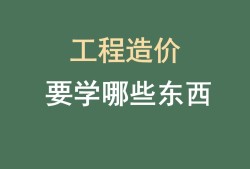 工程造价

要学哪些东西